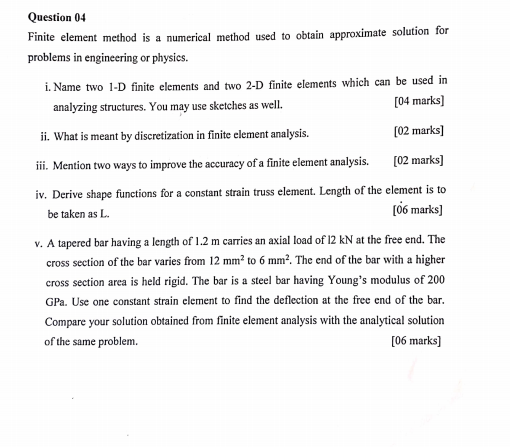 Question 04

Finite element method is a numerical method used to obtain approximate solution for problems in engineering or physics.

i. Name two 1-D finite elements and two 2-D finite elements which can be used in analyzing structures. You may use sketches as well. [04 marks]

ii. What is meant by discretization in finite element analysis. [02 marks]

iii. Mention two ways to improve the accuracy of a finite element analysis. [02 marks]

iv. Derive shape functions for a constant strain truss element. Length of the element is to be taken as L. [06 marks]

v. A tapered bar having a length of 1.2 m carries an axial load of 12 kN at the free end. The cross section of the bar varies from 12 $mm^2$ to 6 $mm^2$. The end of the bar with a higher cross section area is held rigid. The bar is a steel bar having Young's modulus of 200 GPa. Use one constant strain element to find the deflection at the free end of the bar. Compare your solution obtained from finite element analysis with the analytical solution of the same problem. [06 marks]